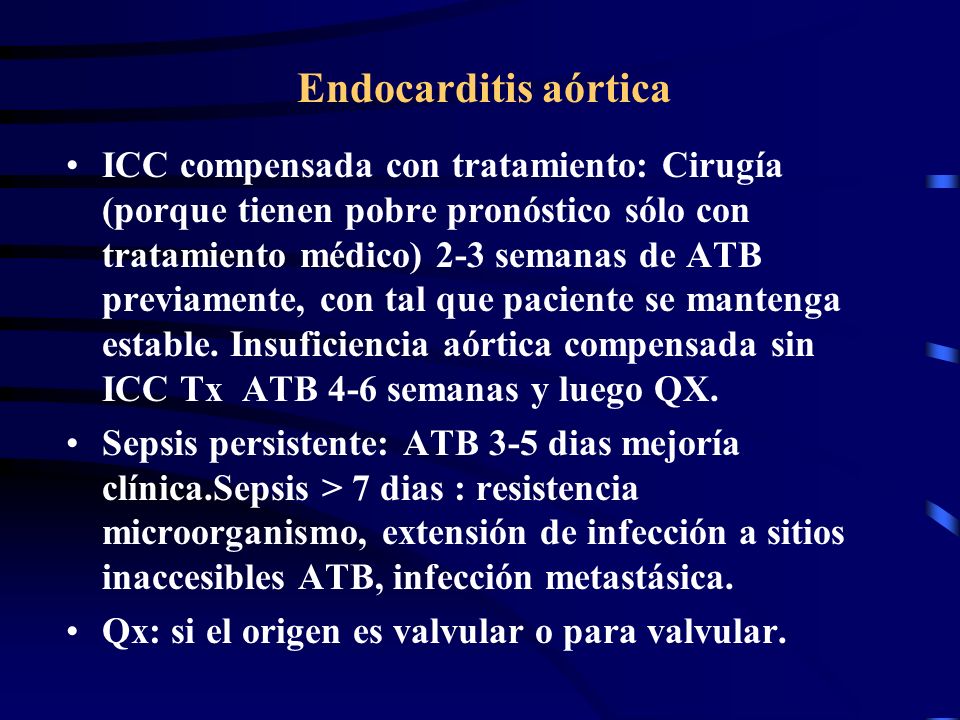 Endocarditis aórtica

• ICC compensada con tratamiento: Cirugía (porque tienen pobre pronóstico sólo con tratamiento médico) 2-3 semanas de ATB previamente, con tal que paciente se mantenga estable. Insuficiencia aórtica compensada sin ICC Tx ATB 4-6 semanas y luego QX.

• Sepsis persistente: ATB 3-5 dias mejoría clínica.Sepsis > 7 dias : resistencia microorganismo, extensión de infección a sitios inaccesibles ATB, infección metastásica.

• Qx: si el origen es valvular o para valvular.